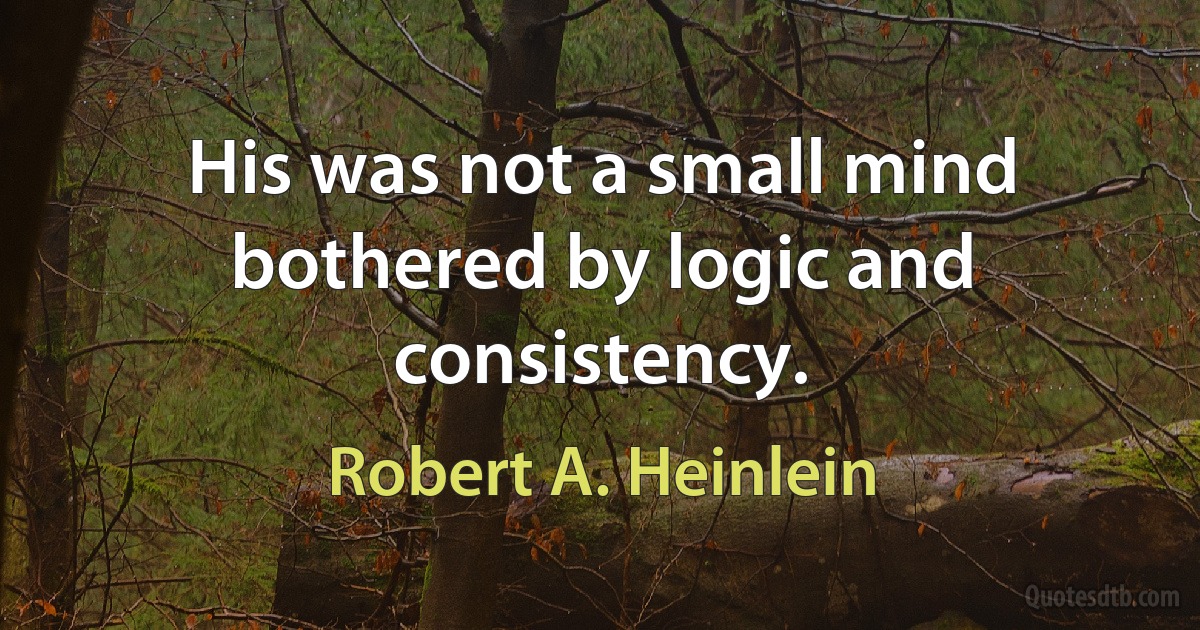 His was not a small mind bothered by logic and consistency.

Robert A. Heinlein

Quotesdtb.com